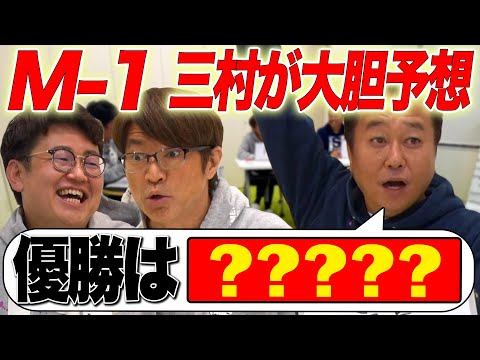 M-1 三村が大胆予想

優勝は ?????